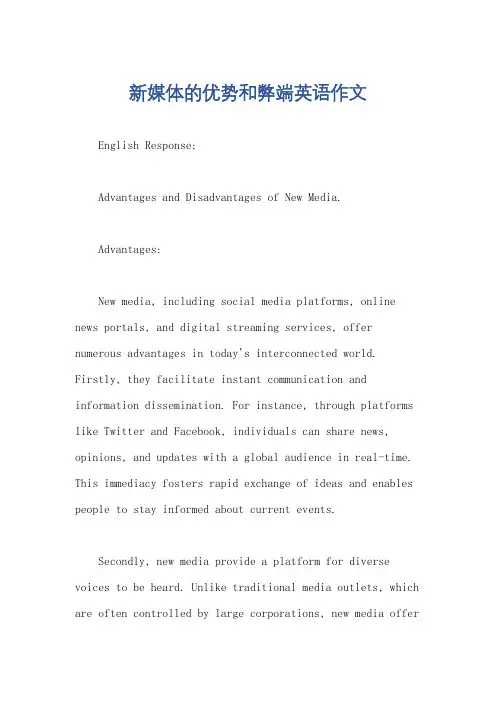 新媒体的优势和弊端英语作文

English Response:

Advantages and Disadvantages of New Media.

Advantages:

New media, including social media platforms, online news portals, and digital streaming services, offer numerous advantages in today's interconnected world. Firstly, they facilitate instant communication and information dissemination. For instance, through platforms like Twitter and Facebook, individuals can share news, opinions, and updates with a global audience in real-time. This immediacy fosters rapid exchange of ideas and enables people to stay informed about current events.

Secondly, new media provide a platform for diverse voices to be heard. Unlike traditional media outlets, which are often controlled by large corporations, new media offer